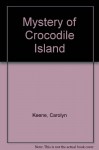 Mystery of Crocodile Island

Keene, Carolyn

Note: This is not the actual book cover